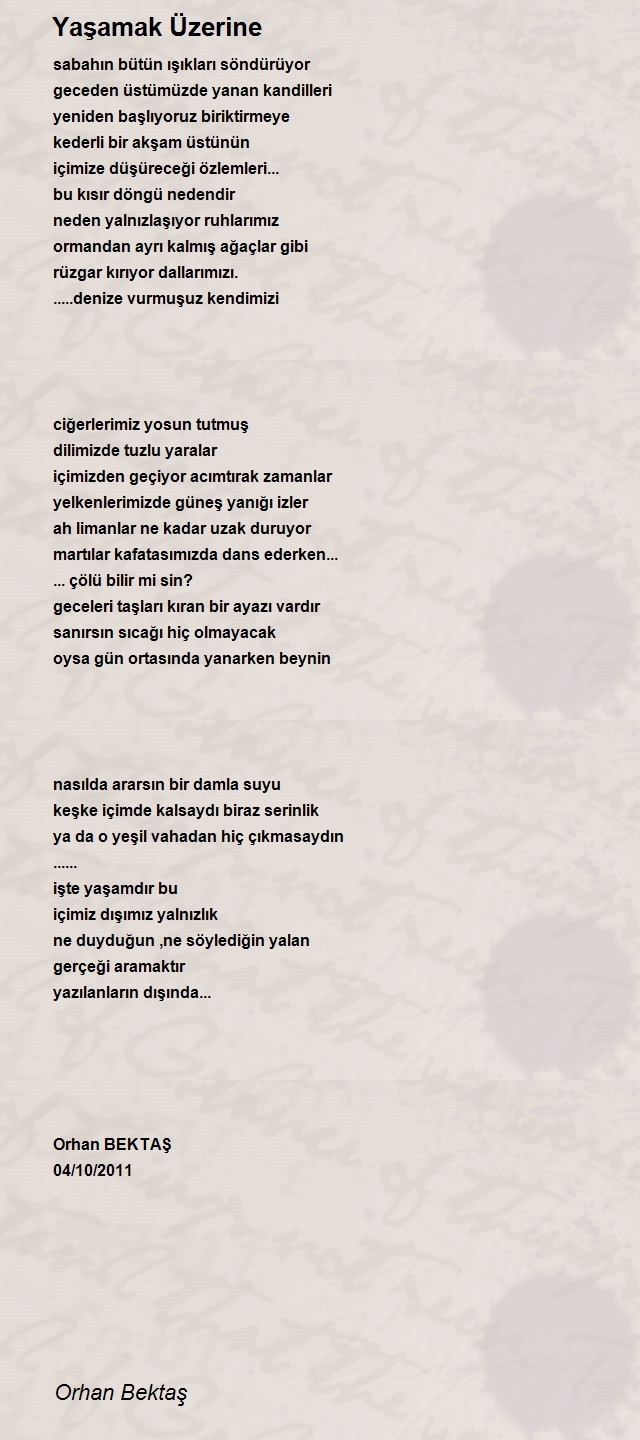 Yaşamak Üzerine

sabahın bütün ışıkları söndürüyor
geceden üstümüzde yanan kandilleri
yeniden başlıyoruz biriktirmeye
kederli bir akşam üstünün
içimize düşüreceği özlemleri...
bu kısır döngü nedendir
neden yalnızlaşıyor ruhlarımız
ormandan ayrı kalmış ağaçlar gibi
rüzgar kırıyor dallarımızı.
.....denize vurmuşuz kendimizi

ciğerlerimiz yosun tutmuş
dilimizde tuzlu yaralar
içimizden geçiyor acımtırak zamanlar
yelkenlerimizde güneş yanığı izler
ah limanlar ne kadar uzak duruyor
martılar kafatasımızda dans ederken...
... çölü bilir mi sin?
geceleri taşları kıran bir ayazı vardır
sanırsın sıcağı hiç olmayacak
oysa gün ortasında yanarken beynin

nasılda ararsın bir damla suyu
keşke içimde kalsaydı biraz serinlik
ya da o yeşil vahadan hiç çıkmasaydın
......
işte yaşamdır bu
içimiz dışımız yalnızlık
ne duyduğun ,ne söylediğin yalan
gerçeği aramaktır
yazılanların dışında...

Orhan BEKTAŞ
04/10/2011

Orhan Bektaş